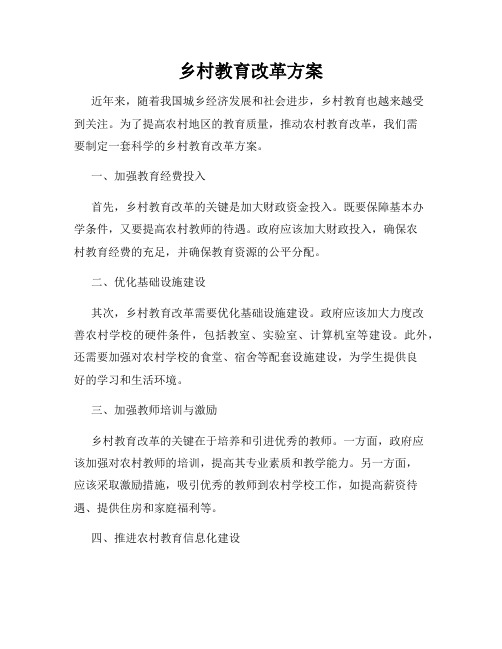 乡村教育改革方案

近年来，随着我国城乡经济发展和社会进步，乡村教育也越来越受到关注。为了提高农村地区的教育质量，推动农村教育改革，我们需要制定一套科学的乡村教育改革方案。

一、加强教育经费投入

首先，乡村教育改革的关键是加大财政资金投入。既要保障基本办学条件，又要提高农村教师的待遇。政府应该加大财政投入，确保农村教育经费的充足，并确保教育资源的公平分配。

二、优化基础设施建设

其次，乡村教育改革需要优化基础设施建设。政府应该加大力度改善农村学校的硬件条件，包括教室、实验室、计算机室等建设。此外，还需要加强对农村学校的食堂、宿舍等配套设施建设，为学生提供良好的学习和生活环境。

三、加强教师培训与激励

乡村教育改革的关键在于培养和引进优秀的教师。一方面，政府应该加强对农村教师的培训，提高其专业素质和教学能力。另一方面，应该采取激励措施，吸引优秀的教师到农村学校工作，如提高薪资待遇、提供住房和家庭福利等。

四、推进农村教育信息化建设